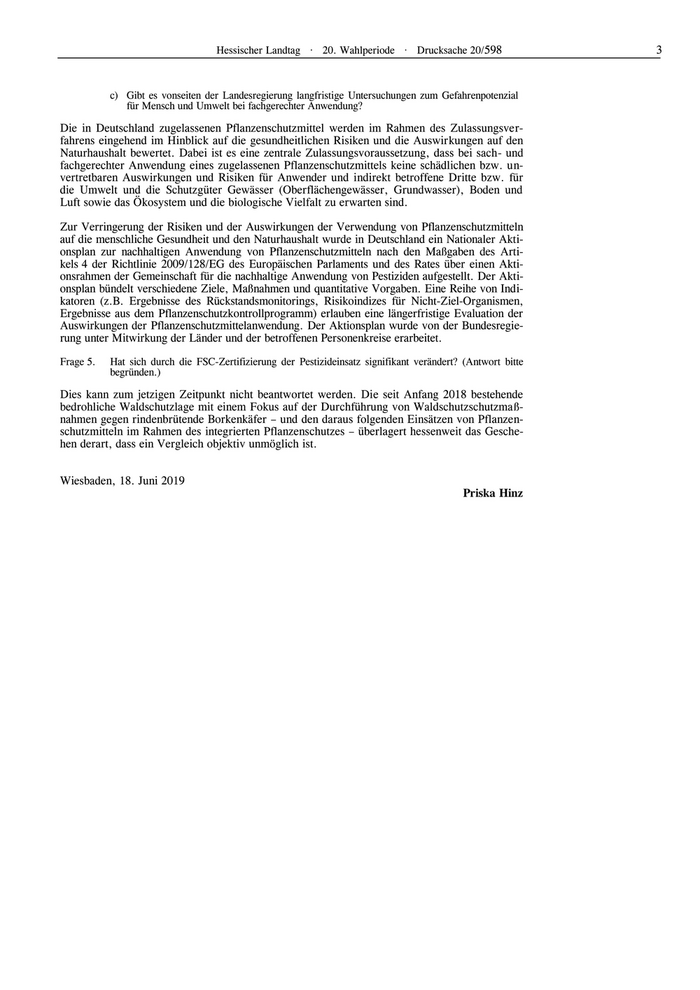 Hessischer Landtag · 20. Wahlperiode · Drucksache 20/598 3

c) Gibt es vonseiten der Landesregierung langfristige Untersuchungen zum Gefahrenpotenzial für Mensch und Umwelt bei fachgerechter Anwendung?

Die in Deutschland zugelassenen Pflanzenschutzmittel werden im Rahmen des Zulassungsverfahrens eingehend im Hinblick auf die gesundheitlichen Risiken und die Auswirkungen auf den Naturhaushalt bewertet. Dabei ist es eine zentrale Zulassungsvoraussetzung, dass bei sach- und fachgerechter Anwendung eines zugelassenen Pflanzenschutzmittels keine schädlichen bzw. unvertretbaren Auswirkungen und Risiken für Anwender und indirekt betroffene Dritte bzw. für die Umwelt und die Schutzgüter Gewässer (Oberflächengewässer, Grundwasser), Boden und Luft sowie das Ökosystem und die biologische Vielfalt zu erwarten sind.

Zur Verringerung der Risiken und der Auswirkungen der Verwendung von Pflanzenschutzmitteln auf die menschliche Gesundheit und den Naturhaushalt wurde in Deutschland ein Nationaler Aktionsplan zur nachhaltigen Anwendung von Pflanzenschutzmitteln nach den Maßgaben des Artikels 4 der Richtlinie 2009/128/EG des Europäischen Parlaments und des Rates über einen Aktionsrahmen der Gemeinschaft für die nachhaltige Anwendung von Pestiziden aufgestellt. Der Aktionsplan bündelt verschiedene Ziele, Maßnahmen und quantitative Vorgaben. Eine Reihe von Indikatoren (z.B. Ergebnisse des Rückstandsmonitorings, Risikoindizes für Nicht-Ziel-Organismen, Ergebnisse aus dem Pflanzenschutzkontrollprogramm) erlauben eine längerfristige Evaluation der Auswirkungen der Pflanzenschutzmittelanwendung. Der Aktionsplan wurde von der Bundesregierung unter Mitwirkung der Länder und der betroffenen Personenkreise erarbeitet.

Frage 5. Hat sich durch die FSC-Zertifizierung der Pestizideinsatz signifikant verändert? (Antwort bitte begründen.)

Dies kann zum jetzigen Zeitpunkt nicht beantwortet werden. Die seit Anfang 2018 bestehende bedrohliche Waldschutzlage mit einem Fokus auf der Durchführung von Waldschutzschutzmaßnahmen gegen rindenbrütende Borkenkäfer – und den daraus folgenden Einsätzen von Pflanzenschutzmitteln im Rahmen des integrierten Pflanzenschutzes – überlagert hessenweit das Geschehen derart, dass ein Vergleich objektiv unmöglich ist.

Wiesbaden, 18. Juni 2019

Priska Hinz